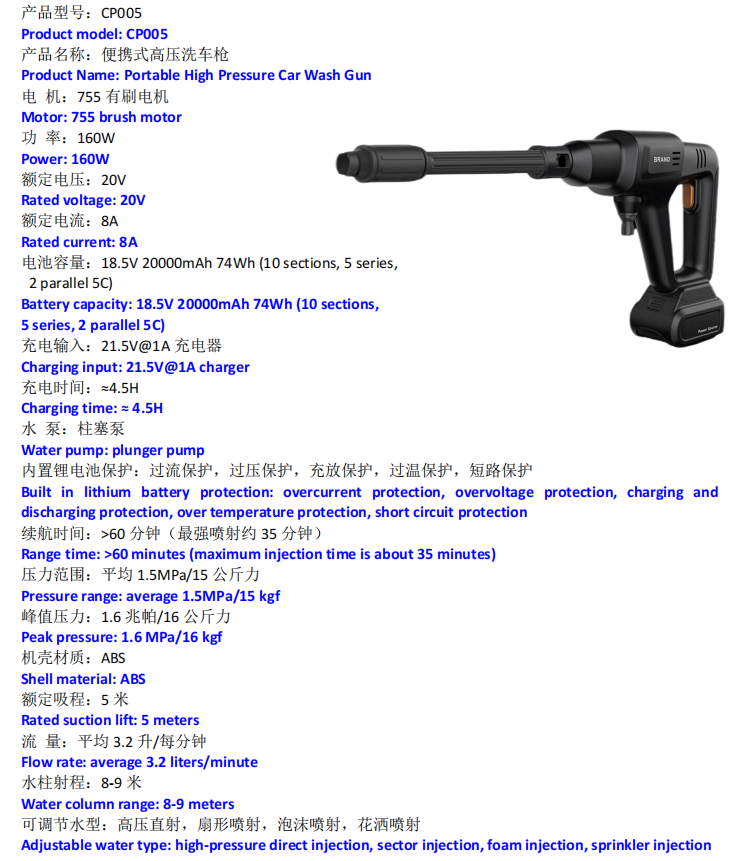 产品型号：CP005
Product model: CP005
产品名称：便携式高压洗车枪
Product Name: Portable High Pressure Car Wash Gun
电 机：755 有刷电机
Motor: 755 brush motor
功 率：160W
Power: 160W
额定电压：20V
Rated voltage: 20V
额定电流：8A
Rated current: 8A
电池容量：18.5V 20000mAh 74Wh (10 sections, 5 series, 2 parallel 5C)
Battery capacity: 18.5V 20000mAh 74Wh (10 sections, 5 series, 2 parallel 5C)
充电输入：21.5V@1A 充电器
Charging input: 21.5V@1A charger
充电时间：≈4.5H
Charging time: ≈ 4.5H
水 泵：柱塞泵
Water pump: plunger pump
内置锂电池保护：过流保护，过压保护，充放保护，过温保护，短路保护
Built in lithium battery protection: overcurrent protection, overvoltage protection, charging and discharging protection, over temperature protection, short circuit protection
续航时间：>60 分钟（最强喷射约 35 分钟）
Range time: >60 minutes (maximum injection time is about 35 minutes)
压力范围：平均 1.5MPa/15 公斤力
Pressure range: average 1.5MPa/15 kgf
峰值压力：1.6 兆帕/16 公斤力
Peak pressure: 1.6 MPa/16 kgf
机壳材质：ABS
Shell material: ABS
额定吸程：5 米
Rated suction lift: 5 meters
流 量：平均 3.2 升/每分钟
Flow rate: average 3.2 liters/minute
水柱射程：8-9 米
Water column range: 8-9 meters
可调节水型：高压直射，扇形喷射，泡沫喷射，花洒喷射
Adjustable water type: high-pressure direct injection, sector injection, foam injection, sprinkler injection
BRAND
Power Source